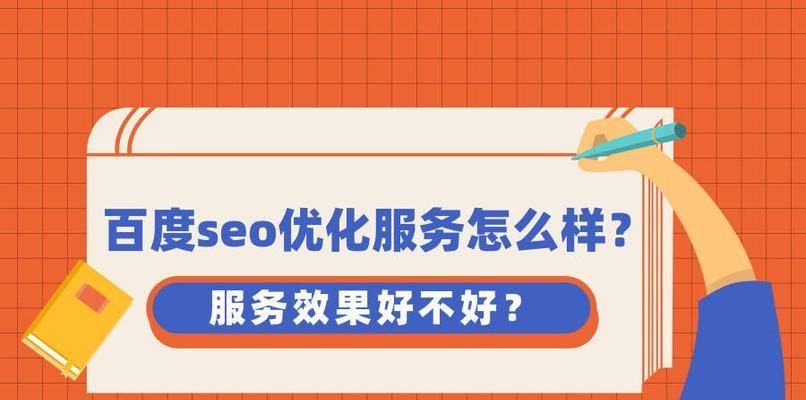 百度seo优化服务怎么样？

服务效果好不好？